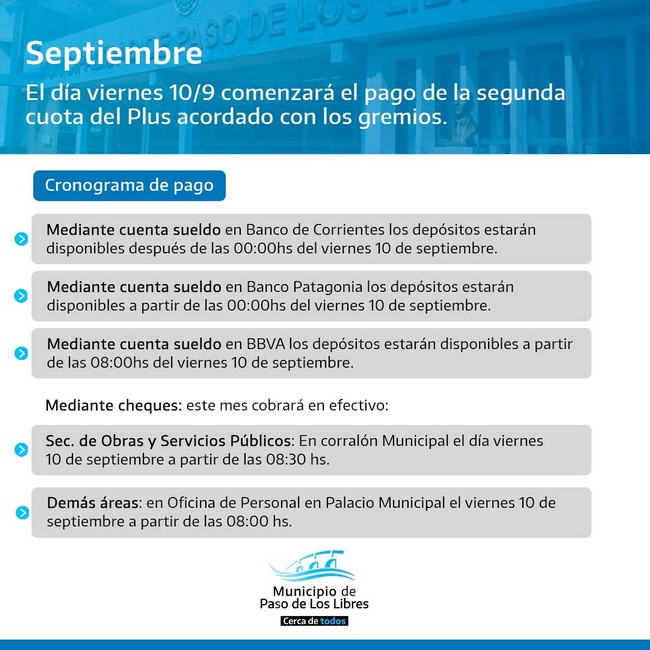 Septiembre

El día viernes 10/9 comenzará el pago de la segunda cuota del Plus acordado con los gremios.

Cronograma de pago

Mediante cuenta sueldo en Banco de Corrientes los depósitos estarán disponibles después de las 00:00hs del viernes 10 de septiembre.

Mediante cuenta sueldo en Banco Patagonia los depósitos estarán disponibles a partir de las 00:00hs del viernes 10 de septiembre.

Mediante cuenta sueldo en BBVA los depósitos estarán disponibles a partir de las 08:00hs del viernes 10 de septiembre.

Mediante cheques: este mes cobrará en efectivo:

Sec. de Obras y Servicios Públicos: En corralón Municipal el día viernes 10 de septiembre a partir de las 08:30 hs.

Demás áreas: en Oficina de Personal en Palacio Municipal el viernes 10 de septiembre a partir de las 08:00 hs.

Municipio de Paso de Los Libres
Cerca de todos